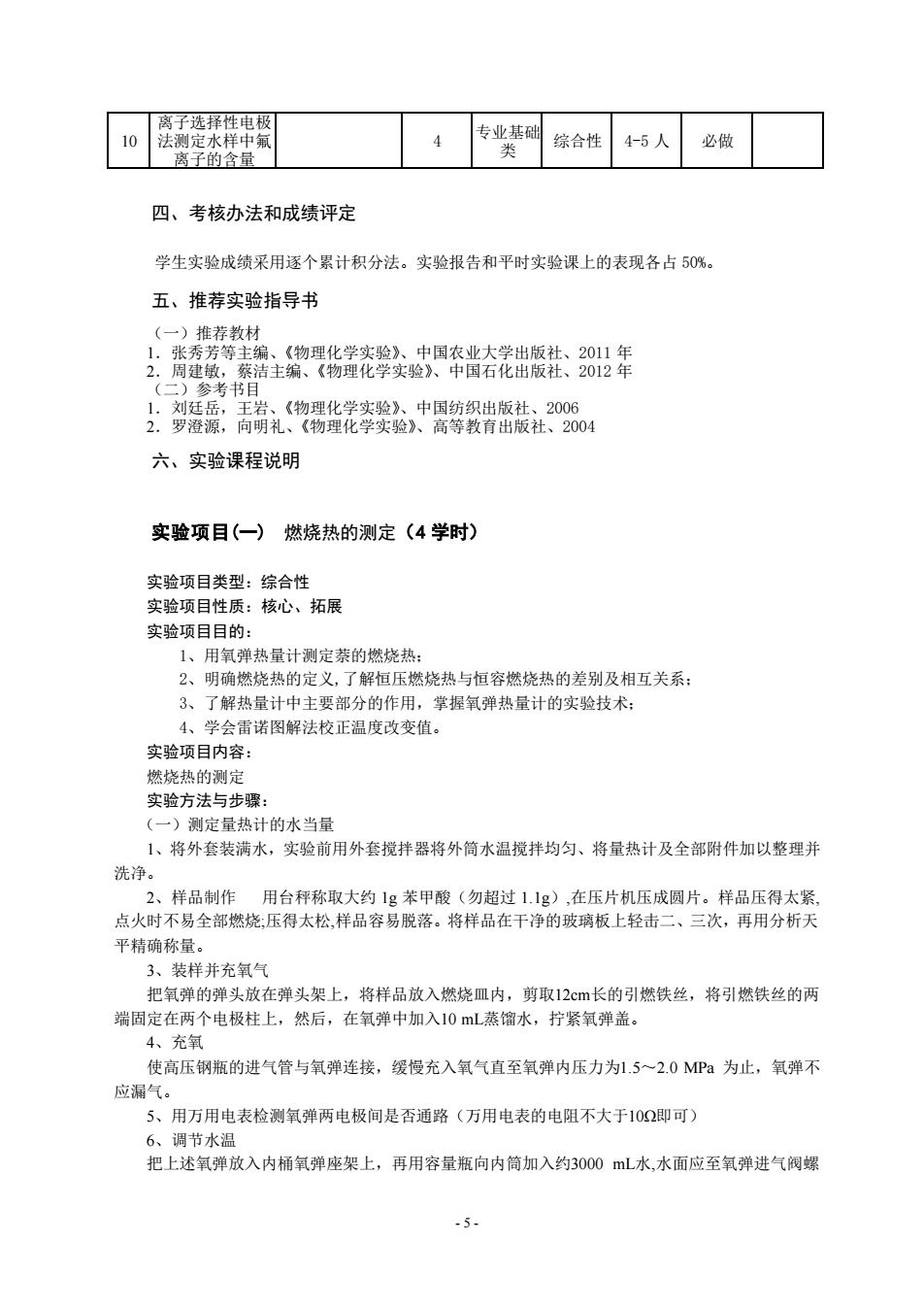 | 10 | 离子选择性电极法测定水样中氟离子的含量 |  | 4 | 专业基础类 | 综合性 | 4-5 人 | 必做 |  |
|---|---|---|---|---|---|---|---|---|

四、考核办法和成绩评定

学生实验成绩采用逐个累计积分法。实验报告和平时实验课上的表现各占 50%。

五、推荐实验指导书

（一）推荐教材
1．张秀芳等主编、《物理化学实验》、中国农业大学出版社、2011 年
2．周建敏，蔡洁主编、《物理化学实验》、中国石化出版社、2012 年
（二）参考书目
1．刘廷岳，王岩、《物理化学实验》、中国纺织出版社、2006
2．罗澄源，向明礼、《物理化学实验》、高等教育出版社、2004

六、实验课程说明

实验项目(一)　燃烧热的测定（4 学时）

实验项目类型：综合性
实验项目性质：核心、拓展
实验项目目的：
1、用氧弹热量计测定萘的燃烧热；
2、明确燃烧热的定义，了解恒压燃烧热与恒容燃烧热的差别及相互关系；
3、了解热量计中主要部分的作用，掌握氧弹热量计的实验技术；
4、学会雷诺图解法校正温度改变值。
实验项目内容：
燃烧热的测定
实验方法与步骤：
（一）测定量热计的水当量
1、将外套装满水，实验前用外套搅拌器将外筒水温搅拌均匀、将量热计及全部附件加以整理并洗净。
2、样品制作　用台秤称取大约 1g 苯甲酸（勿超过 1.1g）,在压片机压成圆片。样品压得太紧,点火时不易全部燃烧;压得太松,样品容易脱落。将样品在干净的玻璃板上轻击二、三次，再用分析天平精确称量。
3、装样并充氧气
把氧弹的弹头放在弹头架上，将样品放入燃烧皿内，剪取12cm长的引燃铁丝，将引燃铁丝的两端固定在两个电极柱上，然后，在氧弹中加入10 mL蒸馏水，拧紧氧弹盖。
4、充氧
使高压钢瓶的进气管与氧弹连接，缓慢充入氧气直至氧弹内压力为1.5～2.0 MPa 为止，氧弹不应漏气。
5、用万用电表检测氧弹两电极间是否通路（万用电表的电阻不大于10Ω即可）
6、调节水温
把上述氧弹放入内桶氧弹座架上，再用容量瓶向内筒加入约3000 mL水,水面应至氧弹进气阀螺

- 5 -